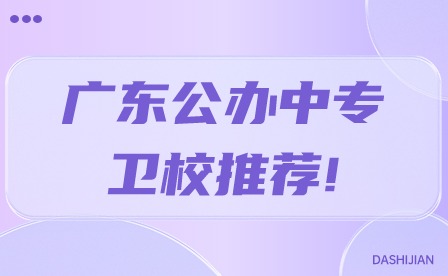 广东公办中专
卫校推荐!

DASHIJIAN